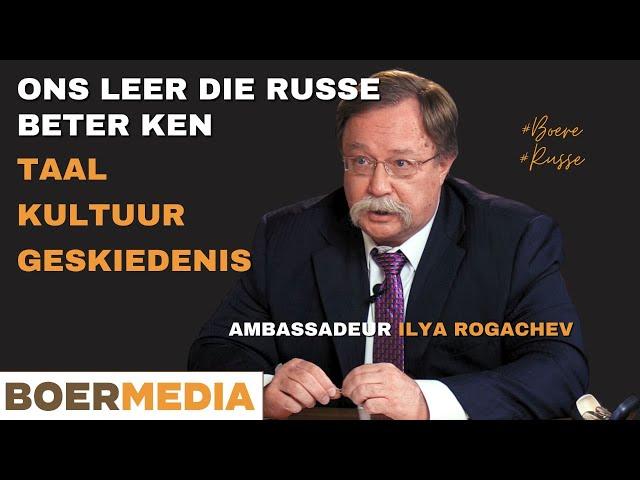 ONS LEER DIE RUSSE BETER KEN

TAAL

KULTUUR

GESKIEDENIS

#Boere
#Russe

AMBASSADEUR ILYA ROGACHEV

BOERMEDIA